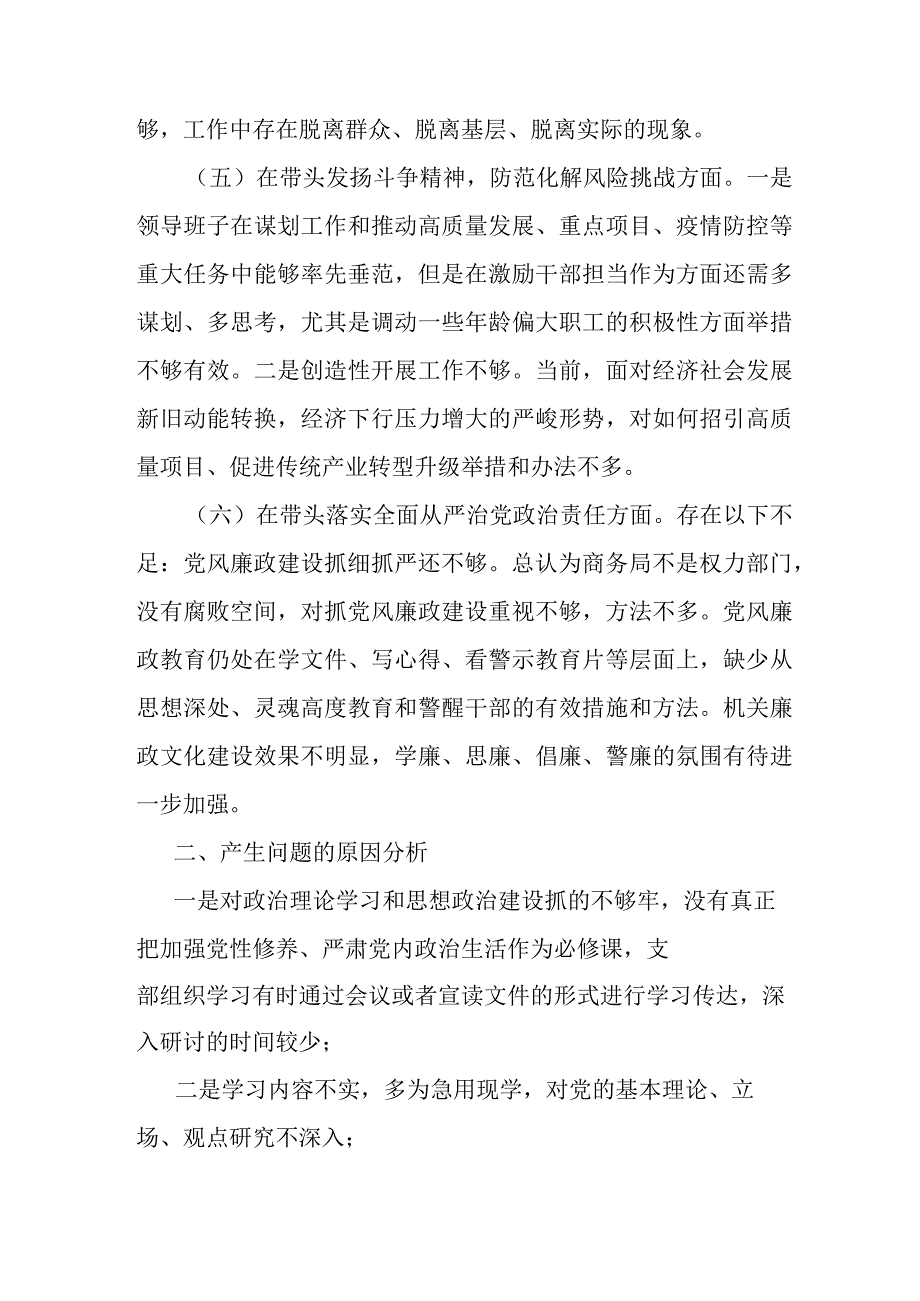 够，工作中存在脱离群众、脱离基层、脱离实际的现象。

（五）在带头发扬斗争精神，防范化解风险挑战方面。一是领导班子在谋划工作和推动高质量发展、重点项目、疫情防控等重大任务中能够率先垂范，但是在激励干部担当作为方面还需多谋划、多思考，尤其是调动一些年龄偏大职工的积极性方面举措不够有效。二是创造性开展工作不够。当前，面对经济社会发展新旧动能转换，经济下行压力增大的严峻形势，对如何招引高质量项目、促进传统产业转型升级举措和办法不多。

（六）在带头落实全面从严治党政治责任方面。存在以下不足：党风廉政建设抓细抓严还不够。总认为商务局不是权力部门，没有腐败空间，对抓党风廉政建设重视不够，方法不多。党风廉政教育仍处在学文件、写心得、看警示教育片等层面上，缺少从思想深处、灵魂高度教育和警醒干部的有效措施和方法。机关廉政文化建设效果不明显，学廉、思廉、倡廉、警廉的氛围有待进一步加强。

二、产生问题的原因分析

一是对政治理论学习和思想政治建设抓的不够牢，没有真正把加强党性修养、严肃党内政治生活作为必修课，支部组织学习有时通过会议或者宣读文件的形式进行学习传达，深入研讨的时间较少；

二是学习内容不实，多为急用现学，对党的基本理论、立场、观点研究不深入；